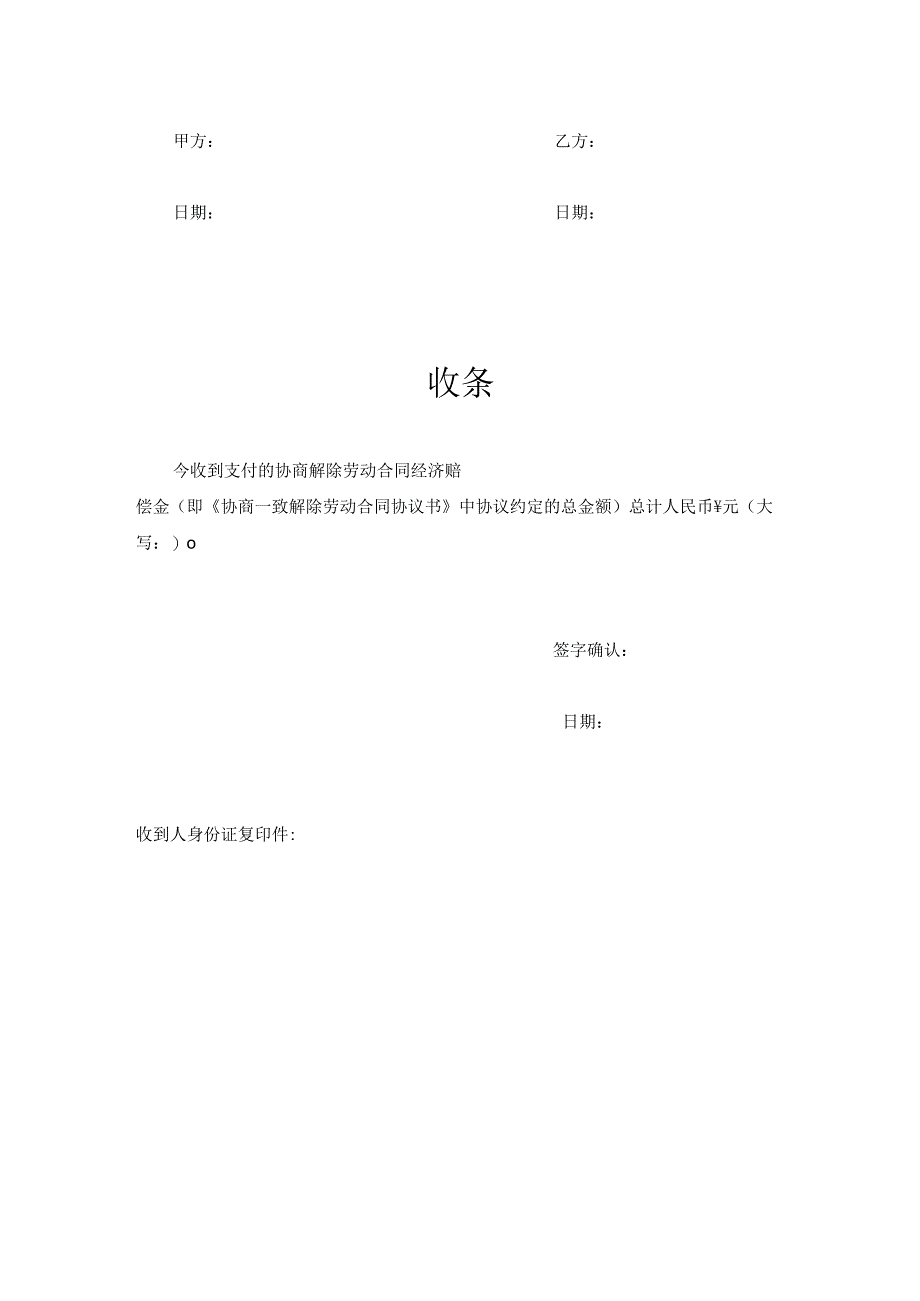 甲方：

乙方：

日期：

日期：

收条

今收到支付的协商解除劳动合同经济赔偿金（即《协商一致解除劳动合同协议书》中协议约定的总金额）总计人民币¥元（大写：）o

签字确认：

日期：

收到人身份证复印件: